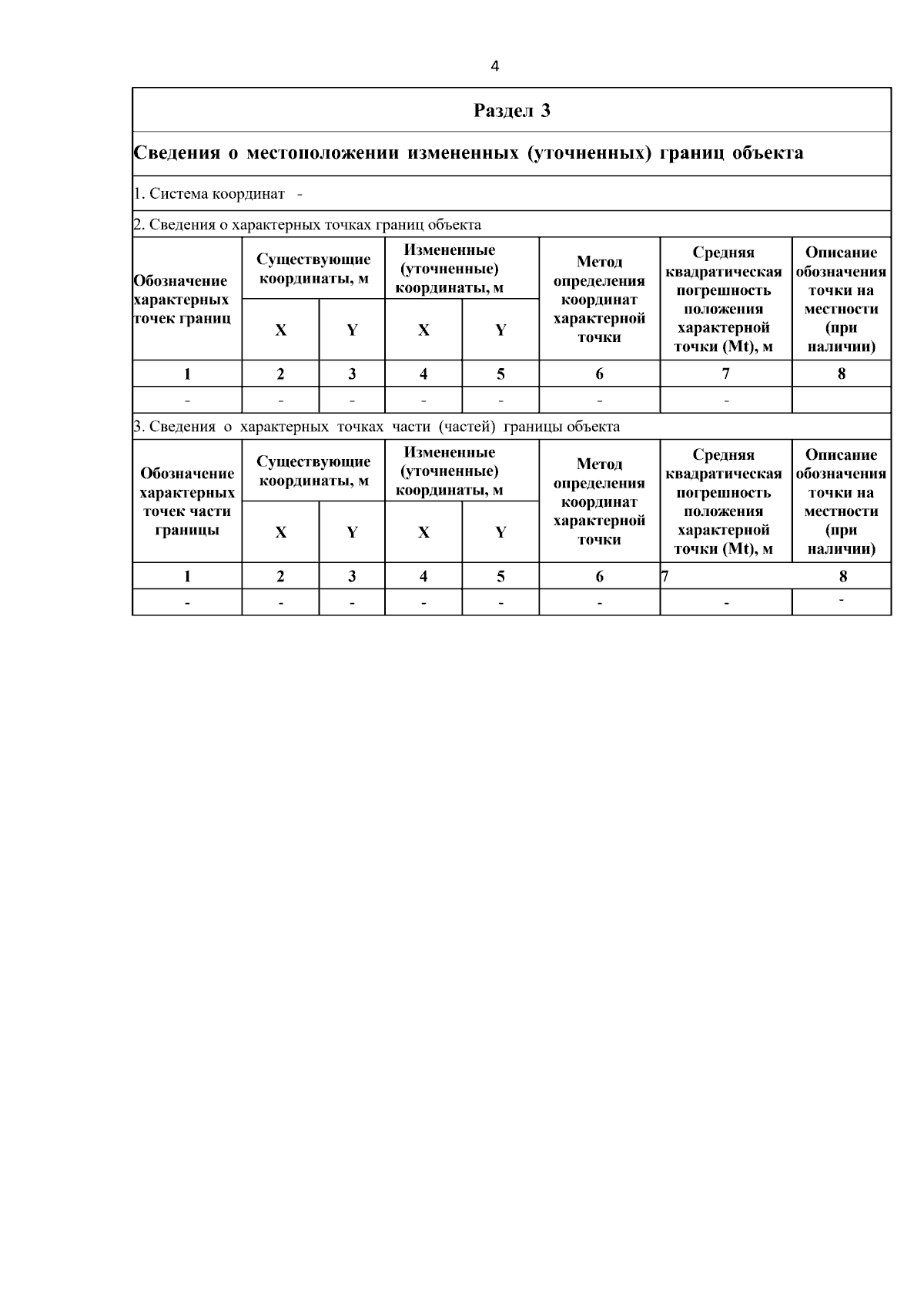 4

Раздел 3

Сведения о местоположении измененных (уточненных) границ объекта

1. Система координат -

2. Сведения о характерных точках границ объекта

| Обозначение характерных точек границ | Существующие координаты, м X | Существующие координаты, м Y | Измененные (уточненные) координаты, м X | Измененные (уточненные) координаты, м Y | Метод определения координат характерной точки | Средняя квадратическая погрешность положения характерной точки (Mt), м | Описание обозначения точки на местности (при наличии) |
|---|---|---|---|---|---|---|---|
| 1 | 2 | 3 | 4 | 5 | 6 | 7 | 8 |
| - | - | - | - | - | - | - | |

3. Сведения о характерных точках части (частей) границы объекта

| Обозначение характерных точек части границы | Существующие координаты, м X | Существующие координаты, м Y | Измененные (уточненные) координаты, м X | Измененные (уточненные) координаты, м Y | Метод определения координат характерной точки | Средняя квадратическая погрешность положения характерной точки (Mt), м | Описание обозначения точки на местности (при наличии) |
|---|---|---|---|---|---|---|---|
| 1 | 2 | 3 | 4 | 5 | 6 | 7 | 8 |
| - | - | - | - | - | - | - | - |